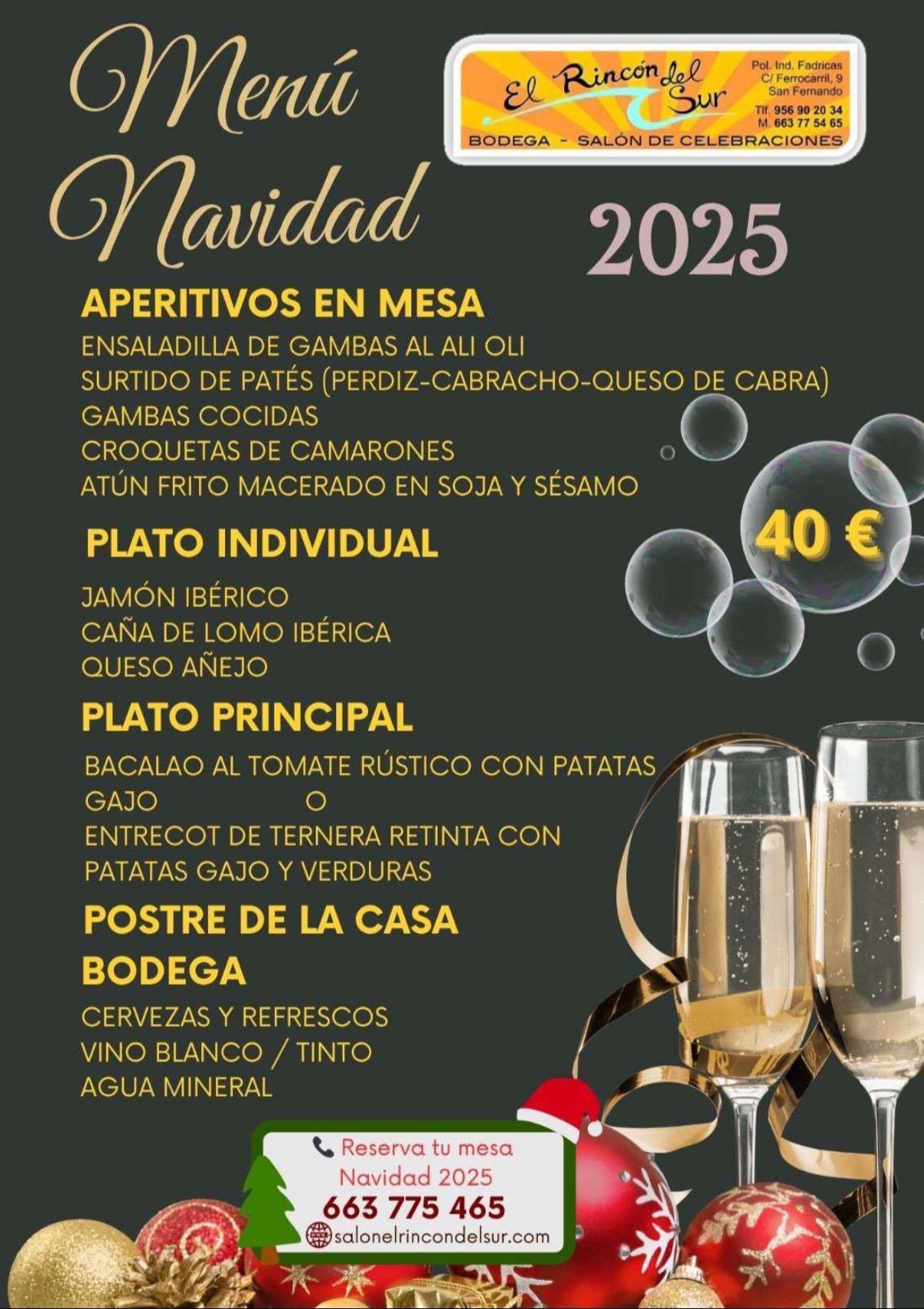 Menú Navidad

El Rincón del Sur
Pol. Ind. Fadricas
C/ Ferrocarril, 9
San Fernando
Tlf. 956 90 20 34
M. 663 77 54 65
BODEGA - SALÓN DE CELEBRACIONES

2025

APERITIVOS EN MESA
ENSALADILLA DE GAMBAS AL ALI OLI
SURTIDO DE PATÉS (PERDIZ-CABRACHO-QUESO DE CABRA)
GAMBAS COCIDAS
CROQUETAS DE CAMARONES
ATÚN FRITO MACERADO EN SOJA Y SÉSAMO

40 €

PLATO INDIVIDUAL
JAMÓN IBÉRICO
CAÑA DE LOMO IBÉRICA
QUESO AÑEJO

PLATO PRINCIPAL
BACALAO AL TOMATE RÚSTICO CON PATATAS GAJO O
ENTRECOT DE TERNERA RETINTA CON PATATAS GAJO Y VERDURAS

POSTRE DE LA CASA

BODEGA
CERVEZAS Y REFRESCOS
VINO BLANCO / TINTO
AGUA MINERAL

Reserva tu mesa
Navidad 2025
663 775 465
salonelrincondelsur.com